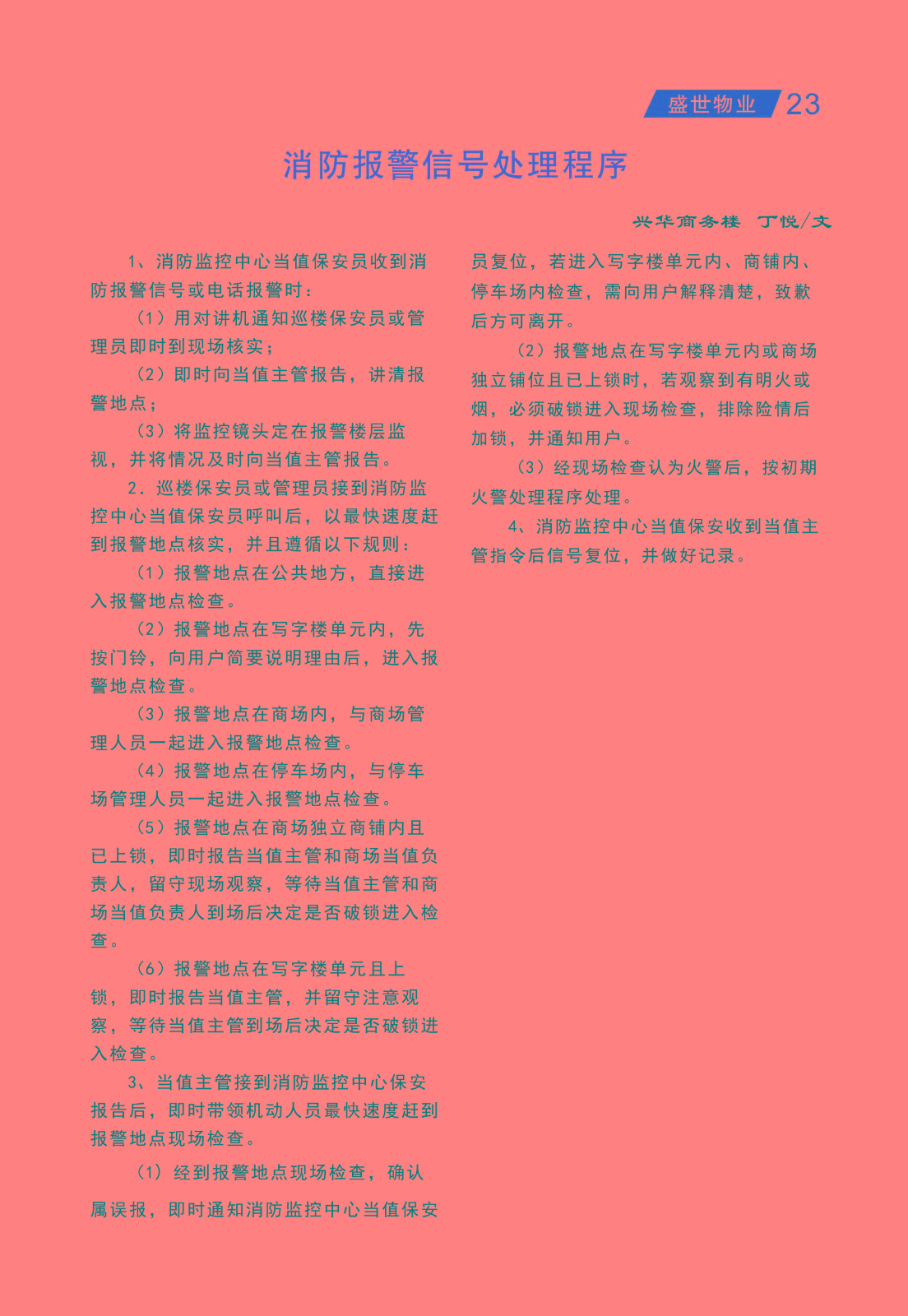 盛世物业 23

消防报警信号处理程序

兴华商务楼 丁悦/文

1、消防监控中心当值保安员收到消防报警信号或电话报警时：

（1）用对讲机通知巡楼保安员或管理员即时到现场核实；

（2）即时向当值主管报告，讲清报警地点；

（3）将监控镜头定在报警楼层监视，并将情况及时向当值主管报告。

2．巡楼保安员或管理员接到消防监控中心当值保安员呼叫后，以最快速度赶到报警地点核实，并且遵循以下规则：

（1）报警地点在公共地方，直接进入报警地点检查。

（2）报警地点在写字楼单元内，先按门铃，向用户简要说明理由后，进入报警地点检查。

（3）报警地点在商场内，与商场管理人员一起进入报警地点检查。

（4）报警地点在停车场内，与停车场管理人员一起进入报警地点检查。

（5）报警地点在商场独立商铺内且已上锁，即时报告当值主管和商场当值负责人，留守现场观察，等待当值主管和商场当值负责人到场后决定是否破锁进入检查。

（6）报警地点在写字楼单元且上锁，即时报告当值主管，并留守注意观察，等待当值主管到场后决定是否破锁进入检查。

3、当值主管接到消防监控中心保安报告后，即时带领机动人员最快速度赶到报警地点现场检查。

（1）经到报警地点现场检查，确认属误报，即时通知消防监控中心当值保安员复位，若进入写字楼单元内、商铺内、停车场内检查，需向用户解释清楚，致歉后方可离开。

（2）报警地点在写字楼单元内或商场独立铺位且已上锁时，若观察到有明火或烟，必须破锁进入现场检查，排除险情后加锁，并通知用户。

（3）经现场检查认为火警后，按初期火警处理程序处理。

4、消防监控中心当值保安收到当值主管指令后信号复位，并做好记录。